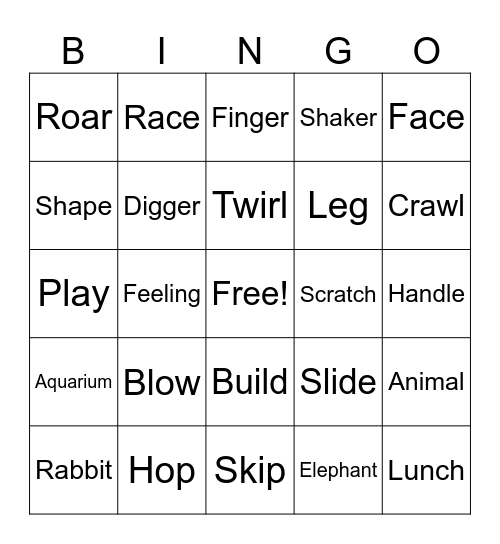 | B | I | N | G | O |
|---|---|---|---|---|
| Roar | Race | Finger | Shaker | Face |
| Shape | Digger | Twirl | Leg | Crawl |
| Play | Feeling | Free! | Scratch | Handle |
| Aquarium | Blow | Build | Slide | Animal |
| Rabbit | Hop | Skip | Elephant | Lunch |